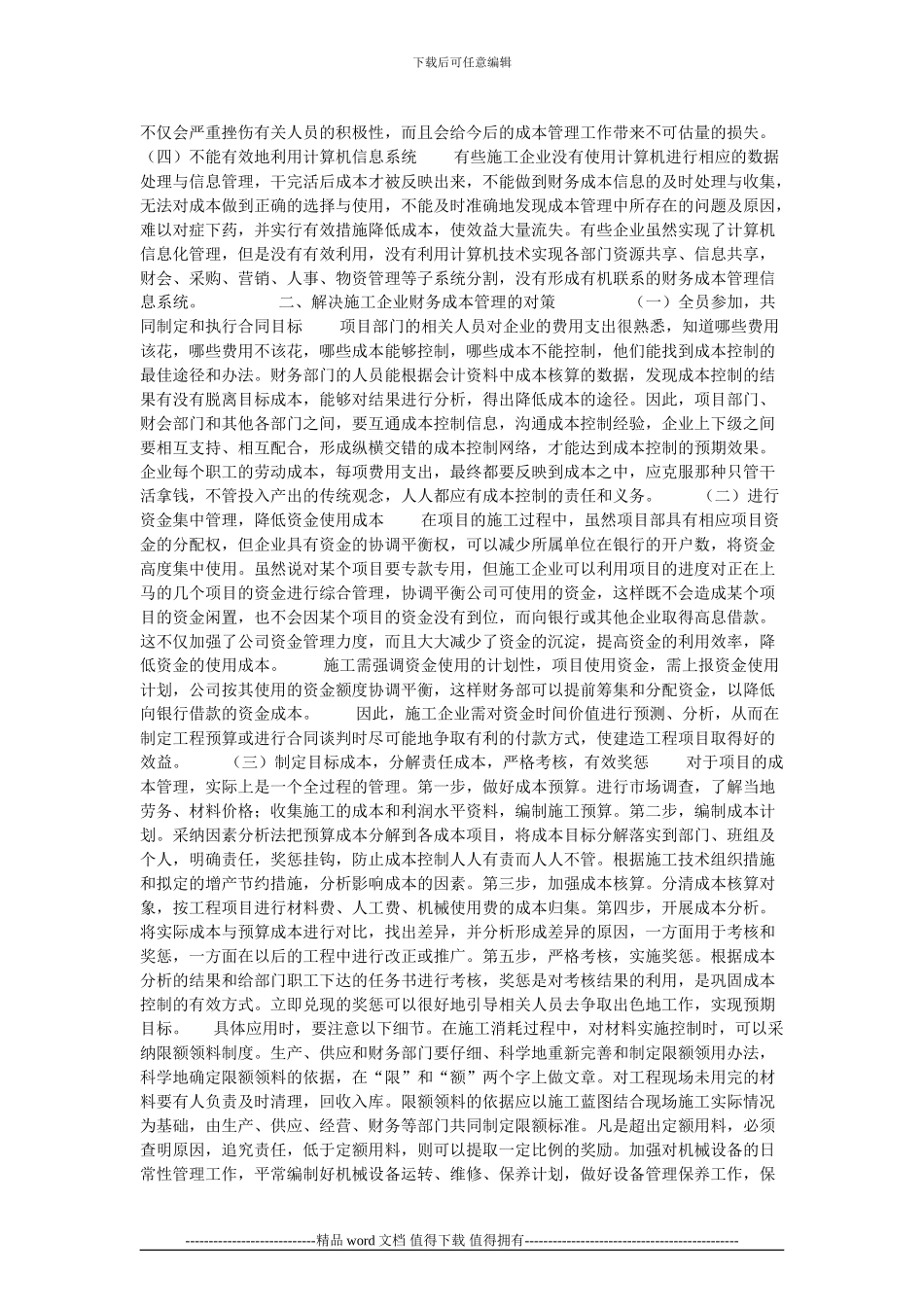 下载后可任意编辑

不仅会严重挫伤有关人员的积极性，而且会给今后的成本管理工作带来不可估量的损失。（四）不能有效地利用计算机信息系统　　有些施工企业没有使用计算机进行相应的数据处理与信息管理，干完活后成本才被反映出来，不能做到财务成本信息的及时处理与收集，无法对成本做到正确的选择与使用，不能及时准确地发现成本管理中所存在的问题及原因，难以对症下药，并实行有效措施降低成本，使效益大量流失。有些企业虽然实现了计算机信息化管理，但是没有有效利用，没有利用计算机技术实现各部门资源共享、信息共享，财会、采购、营销、人事、物资管理等子系统分割，没有形成有机联系的财务成本管理信息系统。　　二、解决施工企业财务成本管理的对策　　（一）全员参加，共同制定和执行合同目标　　项目部门的相关人员对企业的费用支出很熟悉，知道哪些费用该花，哪些费用不该花，哪些成本能够控制，哪些成本不能控制，他们能找到成本控制的最佳途径和办法。财务部门的人员能根据会计资料中成本核算的数据，发现成本控制的结果有没有脱离目标成本，能够对结果进行分析，得出降低成本的途径。因此，项目部门、财会部门和其他各部门之间，要互通成本控制信息，沟通成本控制经验，企业上下级之间要相互支持、相互配合，形成纵横交错的成本控制网络，才能达到成本控制的预期效果。企业每个职工的劳动成本，每项费用支出，最终都要反映到成本之中，应克服那种只管干活拿钱，不管投入产出的传统观念，人人都应有成本控制的责任和义务。　　（二）进行资金集中管理，降低资金使用成本　　在项目的施工过程中，虽然项目部具有相应项目资金的分配权，但企业具有资金的协调平衡权，可以减少所属单位在银行的开户数，将资金高度集中使用。虽然说对某个项目要专款专用，但施工企业可以利用项目的进度对正在上马的几个项目的资金进行综合管理，协调平衡公司可使用的资金，这样既不会造成某个项目的资金闲置，也不会因某个项目的资金没有到位，而向银行或其他企业取得高息借款。这不仅加强了公司资金管理力度，而且大大减少了资金的沉淀，提高资金的利用效率，降低资金的使用成本。　　施工需强调资金使用的计划性，项目使用资金，需上报资金使用计划，公司按其使用的资金额度协调平衡，这样财务部可以提前筹集和分配资金，以降低向银行借款的资金成本。　　因此，施工企业需对资金时间价值进行预测、分析，从而在制定工程预算或进行合同谈判时尽可能地争取有利的付款方式，使建造工程项目取得好的效益。　　（三）制定目标成本，分解责任成本，严格考核，有效奖惩　　对于项目的成本管理，实际上是一个全过程的管理。第一步，做好成本预算。进行市场调查，了解当地劳务、材料价格；收集施工的成本和利润水平资料，编制施工预算。第二步，编制成本计划。采纳因素分析法把预算成本分解到各成本项目，将成本目标分解落实到部门、班组及个人，明确责任，奖惩挂钩，防止成本控制人人有责而人人不管。根据施工技术组织措施和拟定的增产节约措施，分析影响成本的因素。第三步，加强成本核算。分清成本核算对象，按工程项目进行材料费、人工费、机械使用费的成本归集。第四步，开展成本分析。将实际成本与预算成本进行对比，找出差异，并分析形成差异的原因，一方面用于考核和奖惩，一方面在以后的工程中进行改正或推广。第五步，严格考核，实施奖惩。根据成本分析的结果和给部门职工下达的任务书进行考核，奖惩是对考核结果的利用，是巩固成本控制的有效方式。立即兑现的奖惩可以很好地引导相关人员去争取出色地工作，实现预期目标。　　具体应用时，要注意以下细节。在施工消耗过程中，对材料实施控制时，可以采纳限额领料制度。生产、供应和财务部门要仔细、科学地重新完善和制定限额领用办法，科学地确定限额领料的依据，在“限”和“额”两个字上做文章。对工程现场未用完的材料要有人负责及时清理，回收入库。限额领料的依据应以施工蓝图结合现场施工实际情况为基础，由生产、供应、经营、财务等部门共同制定限额标准。凡是超出定额用料，必须查明原因，追究责任，低于定额用料，则可以提取一定比例的奖励。加强对机械设备的日常性管理工作，平常编制好机械设备运转、维修、保养计划，做好设备管理保养工作，保

----------------------------精品 word 文档 值得下载 值得拥有----------------------------------------------